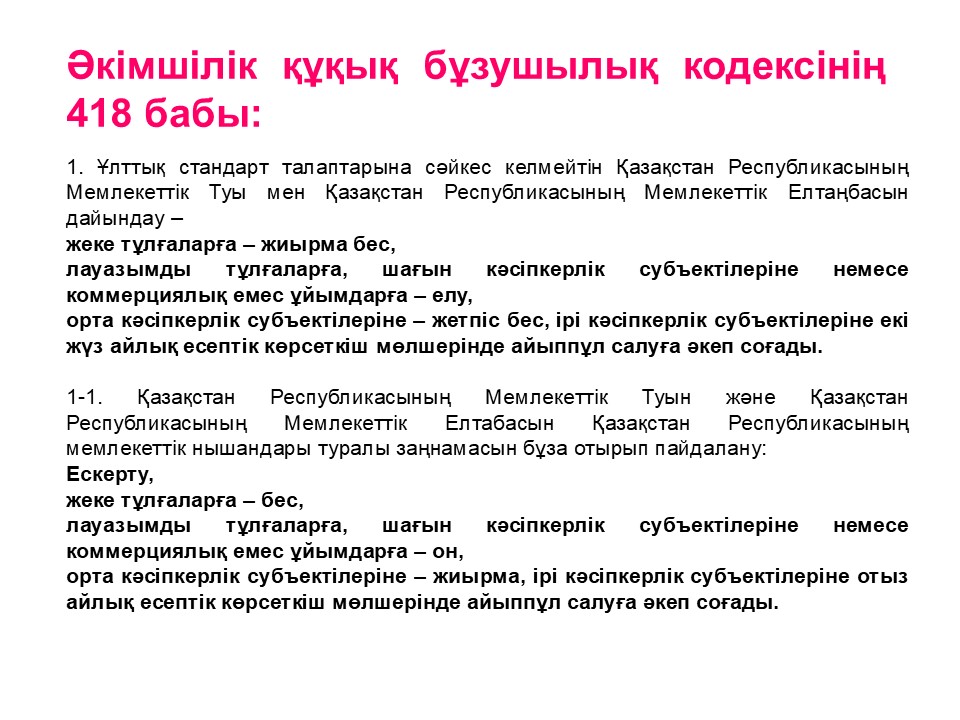 Әкімшілік құқық бұзушылық кодексінің 418 бабы:

1. Ұлттық стандарт талаптарына сәйкес келмейтін Қазақстан Республикасының Мемлекеттік Туы мен Қазақстан Республикасының Мемлекеттік Елтаңбасын дайындау –
жеке тұлғаларға – жиырма бес,
лауазымды тұлғаларға, шағын кәсіпкерлік субъектілеріне немесе коммерциялық емес ұйымдарға – елу,
орта кәсіпкерлік субъектілеріне – жетпіс бес, ірі кәсіпкерлік субъектілеріне екі жүз айлық есептік көрсеткіш мөлшерінде айыппұл салуға әкеп соғады.

1-1. Қазақстан Республикасының Мемлекеттік Туын және Қазақстан Республикасының Мемлекеттік Елтабасын Қазақстан Республикасының мемлекеттік нышандары туралы заңнамасын бұза отырып пайдалану:
Ескерту,
жеке тұлғаларға – бес,
лауазымды тұлғаларға, шағын кәсіпкерлік субъектілеріне немесе коммерциялық емес ұйымдарға – он,
орта кәсіпкерлік субъектілеріне – жиырма, ірі кәсіпкерлік субъектілеріне отыз айлық есептік көрсеткіш мөлшерінде айыппұл салуға әкеп соғады.